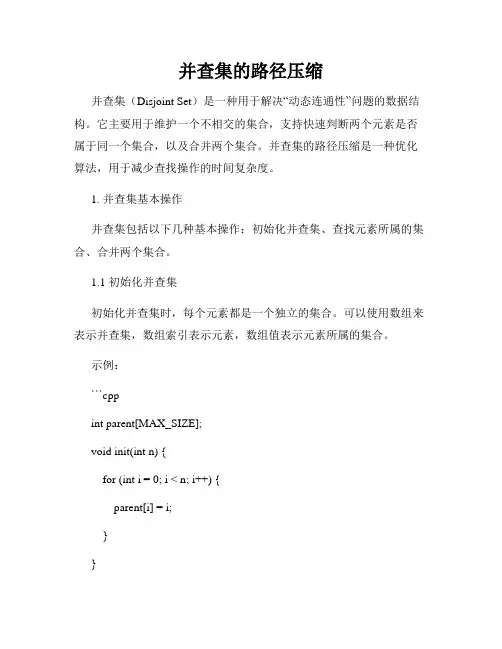 并查集的路径压缩

并查集（Disjoint Set）是一种用于解决“动态连通性”问题的数据结构。它主要用于维护一个不相交的集合，支持快速判断两个元素是否属于同一个集合，以及合并两个集合。并查集的路径压缩是一种优化算法，用于减少查找操作的时间复杂度。

1. 并查集基本操作

并查集包括以下几种基本操作：初始化并查集、查找元素所属的集合、合并两个集合。

1.1 初始化并查集

初始化并查集时，每个元素都是一个独立的集合。可以使用数组来表示并查集，数组索引表示元素，数组值表示元素所属的集合。

示例：

```cpp

int parent[MAX_SIZE];

void init(int n) {

for (int i = 0; i < n; i++) {

parent[i] = i;

}

}